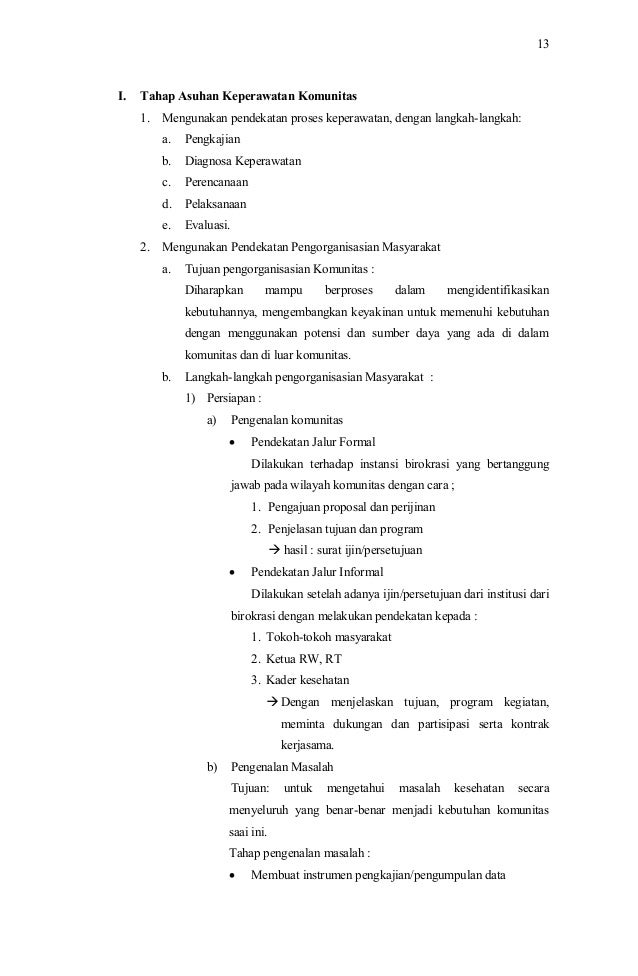 13

I. Tahap Asuhan Keperawatan Komunitas

1. Mengunakan pendekatan proses keperawatan, dengan langkah-langkah:

a. Pengkajian

b. Diagnosa Keperawatan

c. Perencanaan

d. Pelaksanaan

e. Evaluasi.

2. Mengunakan Pendekatan Pengorganisasian Masyarakat

a. Tujuan pengorganisasian Komunitas :

Diharapkan mampu berproses dalam mengidentifikasikan kebutuhannya, mengembangkan keyakinan untuk memenuhi kebutuhan dengan menggunakan potensi dan sumber daya yang ada di dalam komunitas dan di luar komunitas.

b. Langkah-langkah pengorganisasian Masyarakat :

1) Persiapan :

a) Pengenalan komunitas

• Pendekatan Jalur Formal

Dilakukan terhadap instansi birokrasi yang bertanggung jawab pada wilayah komunitas dengan cara ;

1. Pengajuan proposal dan perijinan

2. Penjelasan tujuan dan program

→ hasil : surat ijin/persetujuan

• Pendekatan Jalur Informal

Dilakukan setelah adanya ijin/persetujuan dari institusi dari birokrasi dengan melakukan pendekatan kepada :

1. Tokoh-tokoh masyarakat

2. Ketua RW, RT

3. Kader kesehatan

→ Dengan menjelaskan tujuan, program kegiatan, meminta dukungan dan partisipasi serta kontrak kerjasama.

b) Pengenalan Masalah

Tujuan: untuk mengetahui masalah kesehatan secara menyeluruh yang benar-benar menjadi kebutuhan komunitas saai ini.

Tahap pengenalan masalah :

• Membuat instrumen pengkajian/pengumpulan data